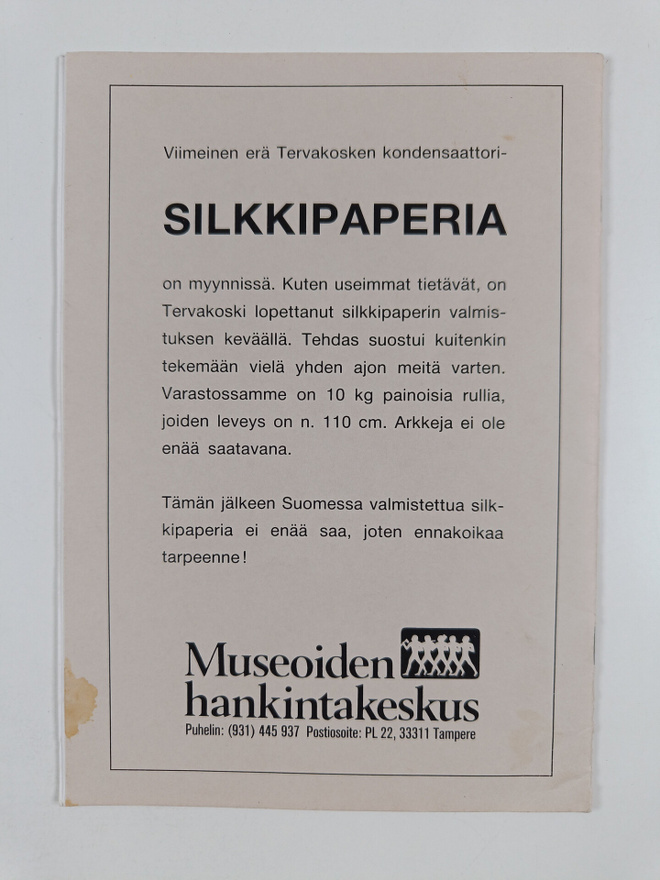 Viimeinen erä Tervakosken kondensaattori-

SILKKIPAPERIA

on myynnissä. Kuten useimmat tietävät, on Tervakoski lopettanut silkkipaperin valmistuksen keväällä. Tehdas suostui kuitenkin tekemään vielä yhden ajon meitä varten. Varastossamme on 10 kg painoisia rullia, joiden leveys on n. 110 cm. Arkkeja ei ole enää saatavana.

Tämän jälkeen Suomessa valmistettua silkkipaperia ei enää saa, joten ennakoikaa tarpeenne!

Museoiden hankintakeskus
Puhelin: (931) 445 937 Postiosoite: PL 22, 33311 Tampere